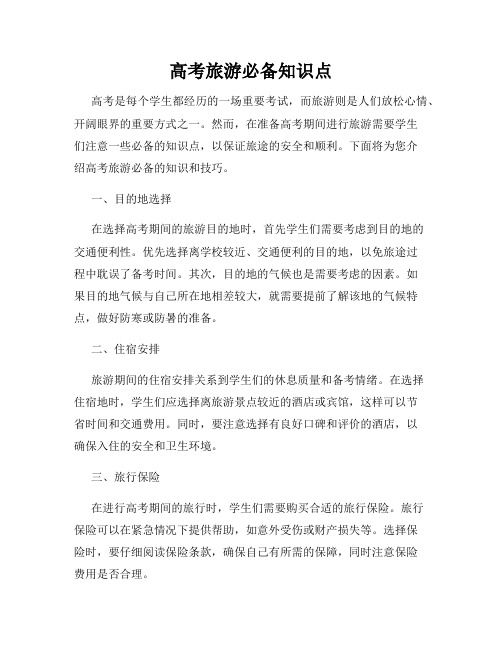 高考旅游必备知识点

高考是每个学生都经历的一场重要考试，而旅游则是人们放松心情、开阔眼界的重要方式之一。然而，在准备高考期间进行旅游需要学生们注意一些必备的知识点，以保证旅途的安全和顺利。下面将为您介绍高考旅游必备的知识和技巧。

一、目的地选择

在选择高考期间的旅游目的地时，首先学生们需要考虑到目的地的交通便利性。优先选择离学校较近、交通便利的目的地，以免旅途过程中耽误了备考时间。其次，目的地的气候也是需要考虑的因素。如果目的地气候与自己所在地相差较大，就需要提前了解该地的气候特点，做好防寒或防暑的准备。

二、住宿安排

旅游期间的住宿安排关系到学生们的休息质量和备考情绪。在选择住宿地时，学生们应选择离旅游景点较近的酒店或宾馆，这样可以节省时间和交通费用。同时，要注意选择有良好口碑和评价的酒店，以确保入住的安全和卫生环境。

三、旅行保险

在进行高考期间的旅行时，学生们需要购买合适的旅行保险。旅行保险可以在紧急情况下提供帮助，如意外受伤或财产损失等。选择保险时，要仔细阅读保险条款，确保自己有所需的保障，同时注意保险费用是否合理。